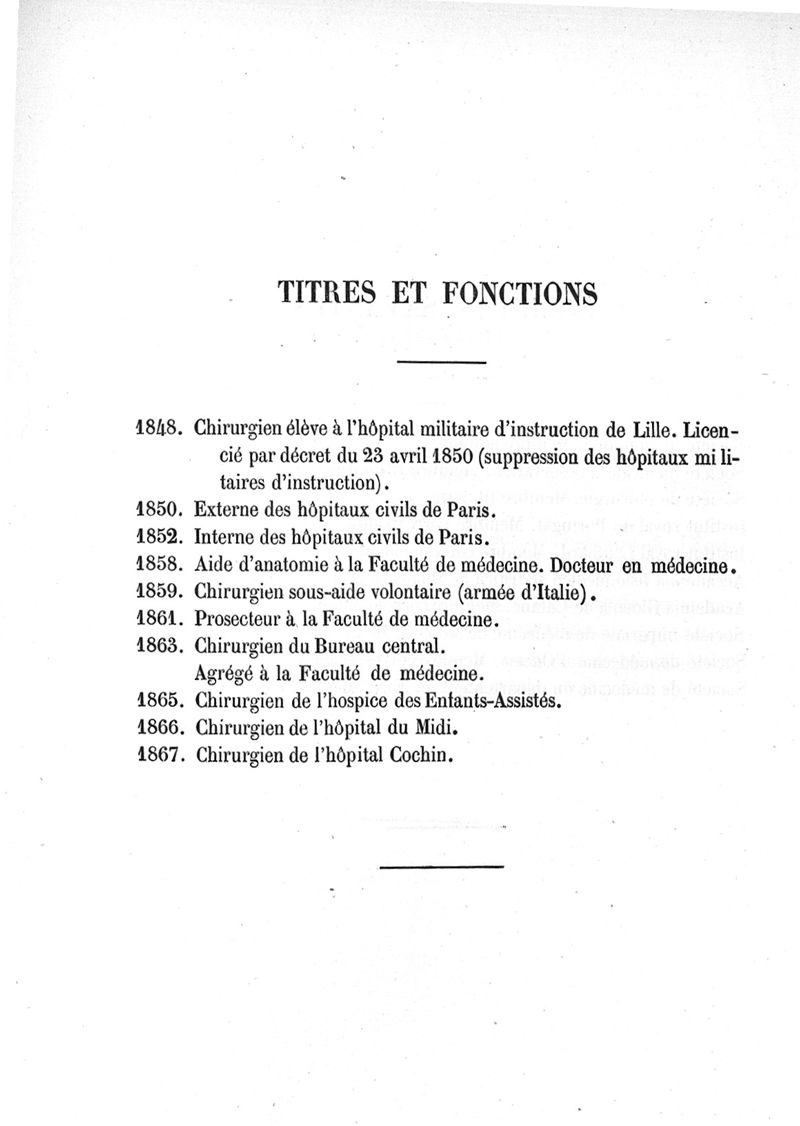 TITRES ET FONCTIONS

1848. Chirurgien élève à l'hôpital militaire d'instruction de Lille. Licencié par décret du 23 avril 1850 (suppression des hôpitaux militaires d'instruction).
1850. Externe des hôpitaux civils de Paris.
1852. Interne des hôpitaux civils de Paris.
1858. Aide d'anatomie à la Faculté de médecine. Docteur en médecine.
1859. Chirurgien sous-aide volontaire (armée d'Italie).
1861. Prosecteur à la Faculté de médecine.
1863. Chirurgien du Bureau central.
Agrégé à la Faculté de médecine.
1865. Chirurgien de l'hospice des Entants-Assistés.
1866. Chirurgien de l'hôpital du Midi.
1867. Chirurgien de l'hôpital Cochin.